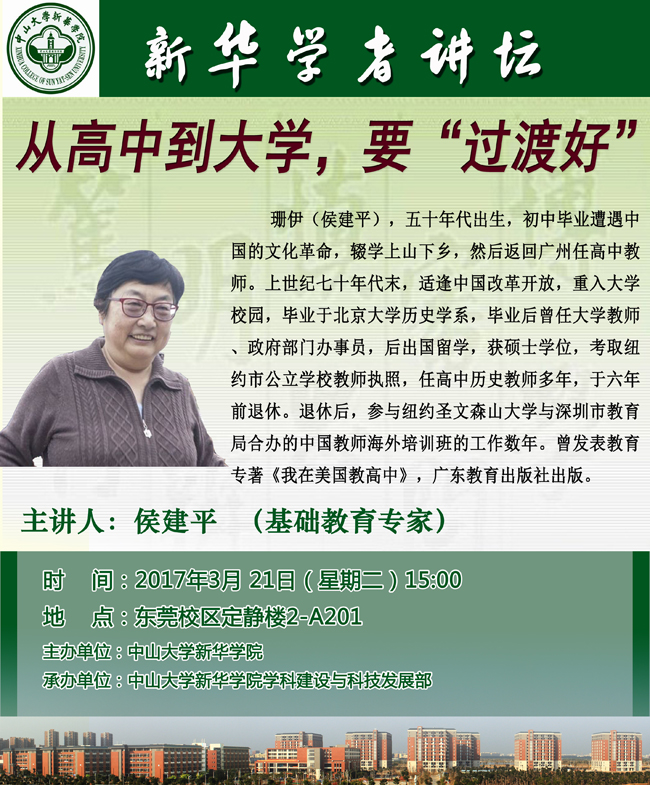 新华学者讲坛

从高中到大学，要“过渡好”

珊伊（侯建平），五十年代出生，初中毕业遭遇中国的文化革命，辍学上山下乡，然后返回广州任高中教师。上世纪七十年代末，适逢中国改革开放，重入大学校园，毕业于北京大学历史学系，毕业后曾任大学教师、政府部门办事员，后出国留学，获硕士学位，考取纽约市公立学校教师执照，任高中历史教师多年，于六年前退休。退休后，参与纽约圣文森山大学与深圳市教育局合办的中国教师海外培训班的工作数年。曾发表教育专著《我在美国教高中》，广东教育出版社出版。

主讲人：侯建平 （基础教育专家）

时 间：2017年3月21日（星期二）15:00
地 点：东莞校区定静楼2-A201
主办单位：中山大学新华学院
承办单位：中山大学新华学院学科建设与科技发展部